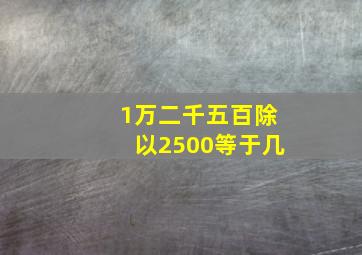 1万二千五百除以2500等于几